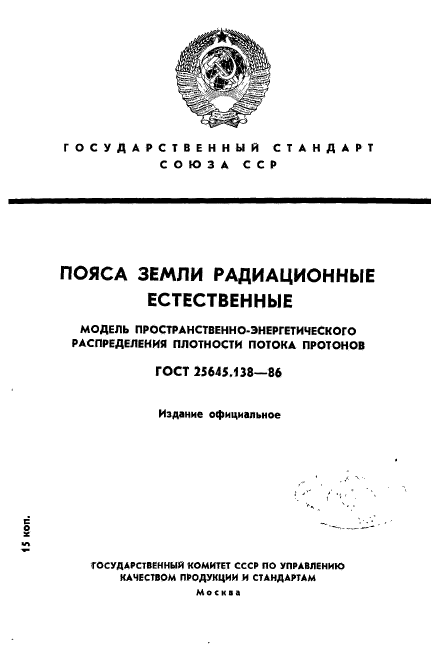 ГОСУДАРСТВЕННЫЙ СТАНДАРТ
СОЮЗА ССР

ПОЯСА ЗЕМЛИ РАДИАЦИОННЫЕ ЕСТЕСТВЕННЫЕ

МОДЕЛЬ ПРОСТРАНСТВЕННО-ЭНЕРГЕТИЧЕСКОГО РАСПРЕДЕЛЕНИЯ ПЛОТНОСТИ ПОТОКА ПРОТОНОВ

ГОСТ 25645.138—86

Издание официальное

15 коп.

ГОСУДАРСТВЕННЫЙ КОМИТЕТ СССР ПО УПРАВЛЕНИЮ КАЧЕСТВОМ ПРОДУКЦИИ И СТАНДАРТАМ
Москва